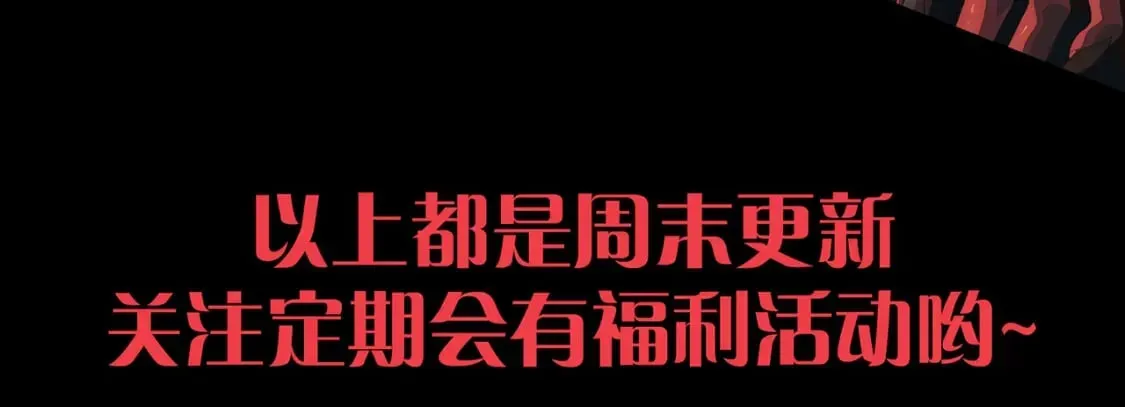 以上都是周末更新
关注定期会有福利活动哟~